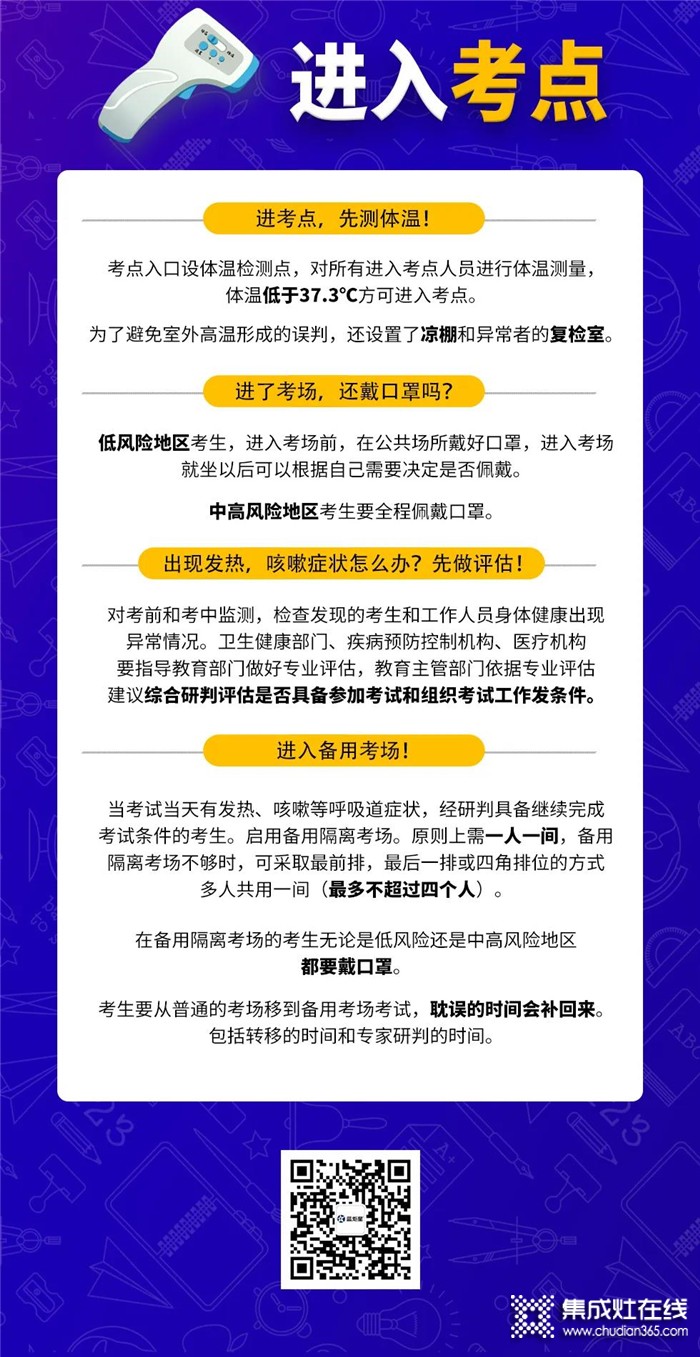 进入考点

进考点，先测体温！

考点入口设体温检测点，对所有进入考点人员进行体温测量，体温低于37.3°C方可进入考点。

为了避免室外高温形成的误判，还设置了凉棚和异常者的复检室。

进了考场，还戴口罩吗？

低风险地区考生，进入考场前，在公共场所戴好口罩，进入考场就坐以后可以根据自己需要决定是否佩戴。

中高风险地区考生要全程佩戴口罩。

出现发热，咳嗽症状怎么办？先做评估！

对考前和考中监测，检查发现的考生和工作人员身体健康出现异常情况。卫生健康部门、疾病预防控制机构、医疗机构要指导教育部门做好专业评估，教育主管部门依据专业评估建议综合研判评估是否具备参加考试和组织考试工作发条件。

进入备用考场！

当考试当天有发热、咳嗽等呼吸道症状，经研判具备继续完成考试条件的考生。启用备用隔离考场。原则上需一人一间，备用隔离考场不够时，可采取最前排，最后一排或四角排位的方式多人共用一间（最多不超过四个人）。

在备用隔离考场的考生无论是低风险还是中高风险地区都要戴口罩。

考生要从普通的考场移到备用考场考试，耽误的时间会补回来。包括转移的时间和专家研判的时间。

集成灶在线
www.chudian365.com